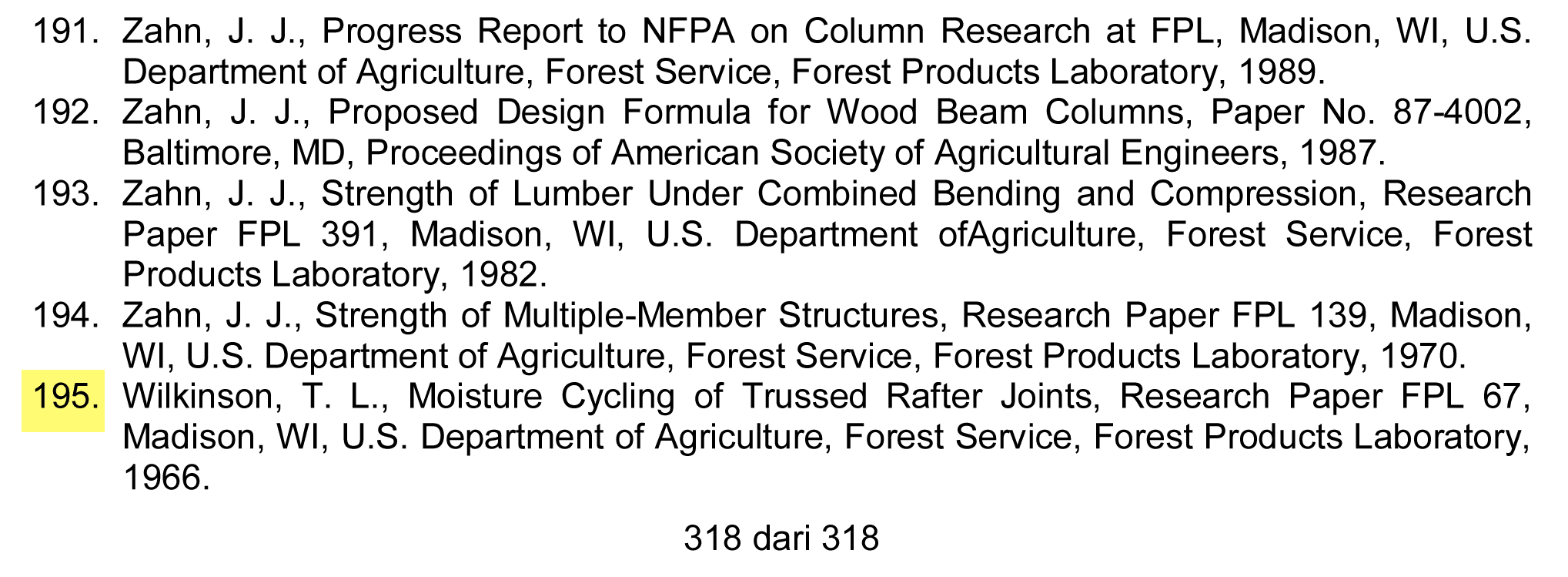 191. Zahn, J. J., Progress Report to NFPA on Column Research at FPL, Madison, WI, U.S. Department of Agriculture, Forest Service, Forest Products Laboratory, 1989.

192. Zahn, J. J., Proposed Design Formula for Wood Beam Columns, Paper No. 87-4002, Baltimore, MD, Proceedings of American Society of Agricultural Engineers, 1987.

193. Zahn, J. J., Strength of Lumber Under Combined Bending and Compression, Research Paper FPL 391, Madison, WI, U.S. Department ofAgriculture, Forest Service, Forest Products Laboratory, 1982.

194. Zahn, J. J., Strength of Multiple-Member Structures, Research Paper FPL 139, Madison, WI, U.S. Department of Agriculture, Forest Service, Forest Products Laboratory, 1970.

195. Wilkinson, T. L., Moisture Cycling of Trussed Rafter Joints, Research Paper FPL 67, Madison, WI, U.S. Department of Agriculture, Forest Service, Forest Products Laboratory, 1966.

318 dari 318